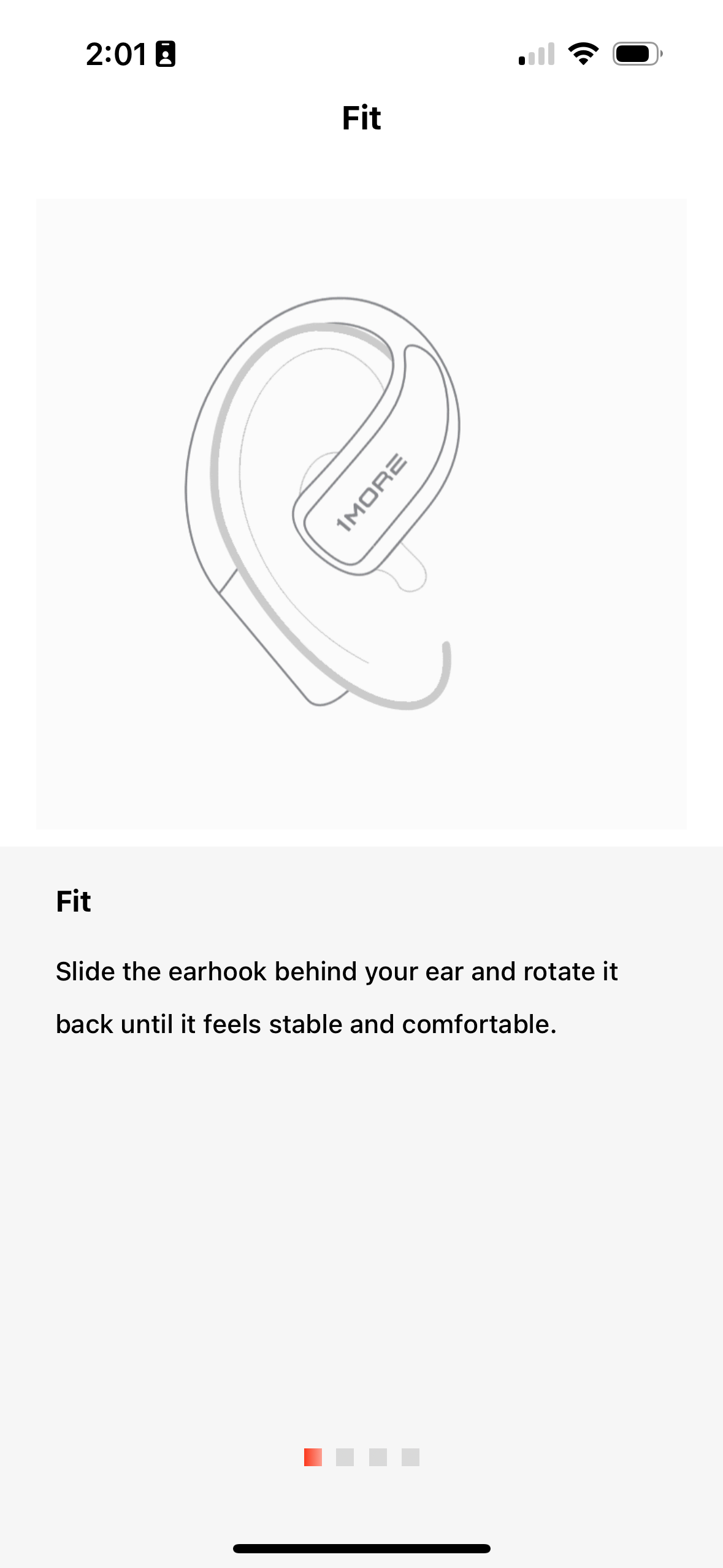 2:01

Fit

1MORE

Fit

Slide the earhook behind your ear and rotate it back until it feels stable and comfortable.